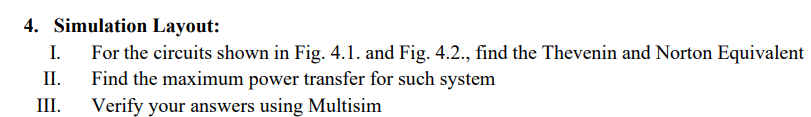 4. Simulation Layout:

I. For the circuits shown in Fig. 4.1. and Fig. 4.2., find the Thevenin and Norton Equivalent

II. Find the maximum power transfer for such system

III. Verify your answers using Multisim